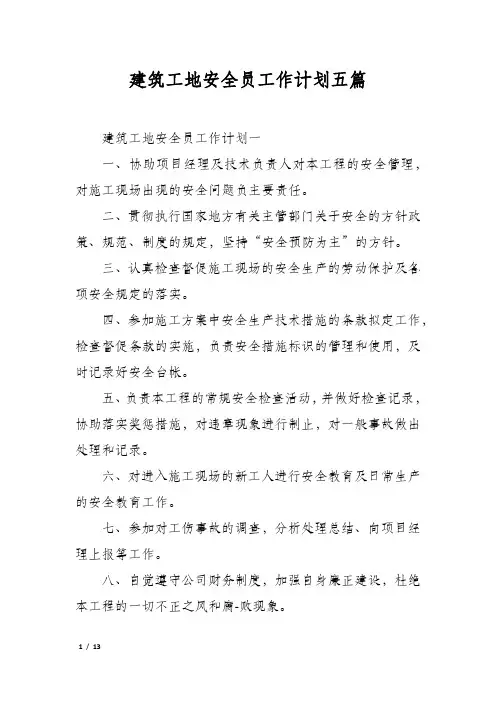 建筑工地安全员工作计划五篇

建筑工地安全员工作计划一

一、协助项目经理及技术负责人对本工程的安全管理，对施工现场出现的安全问题负主要责任。

二、贯彻执行国家地方有关主管部门关于安全的方针政策、规范、制度的规定，坚持“安全预防为主”的方针。

三、认真检查督促施工现场的安全生产的劳动保护及各项安全规定的落实。

四、参加施工方案中安全生产技术措施的条款拟定工作，检查督促条款的实施，负责安全措施标识的管理和使用，及时记录好安全台帐。

五、负责本工程的常规安全检查活动，并做好检查记录，协助落实奖惩措施，对违章现象进行制止，对一般事故做出处理和记录。

六、对进入施工现场的新工人进行安全教育及日常生产的安全教育工作。

七、参加对工伤事故的调查，分析处理总结、向项目经理上报等工作。

八、自觉遵守公司财务制度，加强自身廉正建设，杜绝本工程的一切不正之风和腐-败现象。

1 / 13